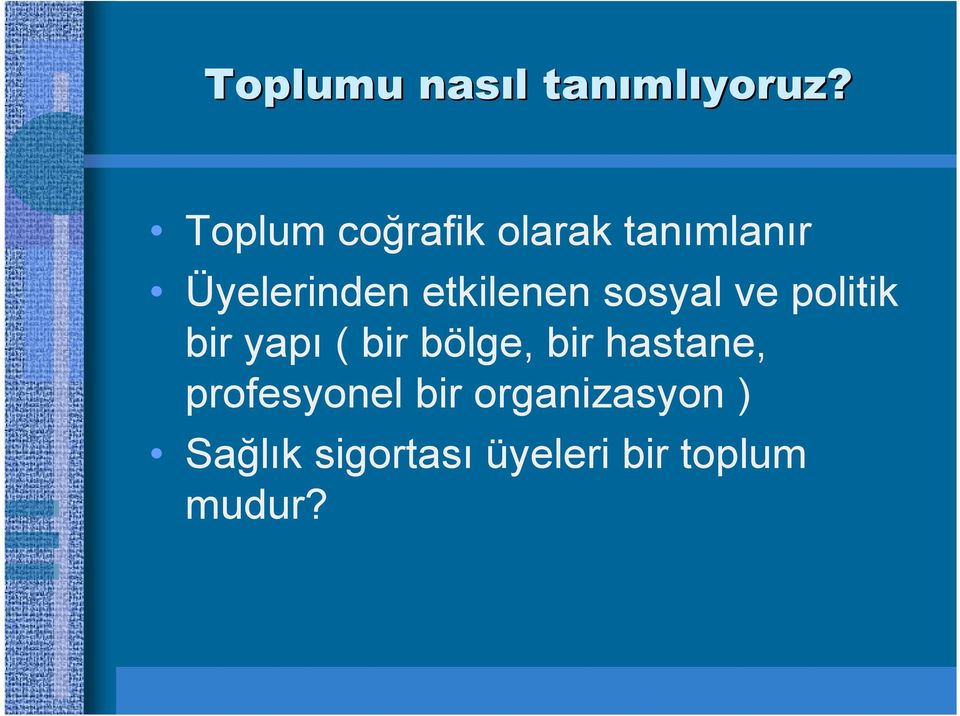 Toplumu nasıl tanımlıyoruz?

• Toplum coğrafik olarak tanımlanır
• Üyelerinden etkilenen sosyal ve politik bir yapı ( bir bölge, bir hastane, profesyonel bir organizasyon )
• Sağlık sigortası üyeleri bir toplum mudur?